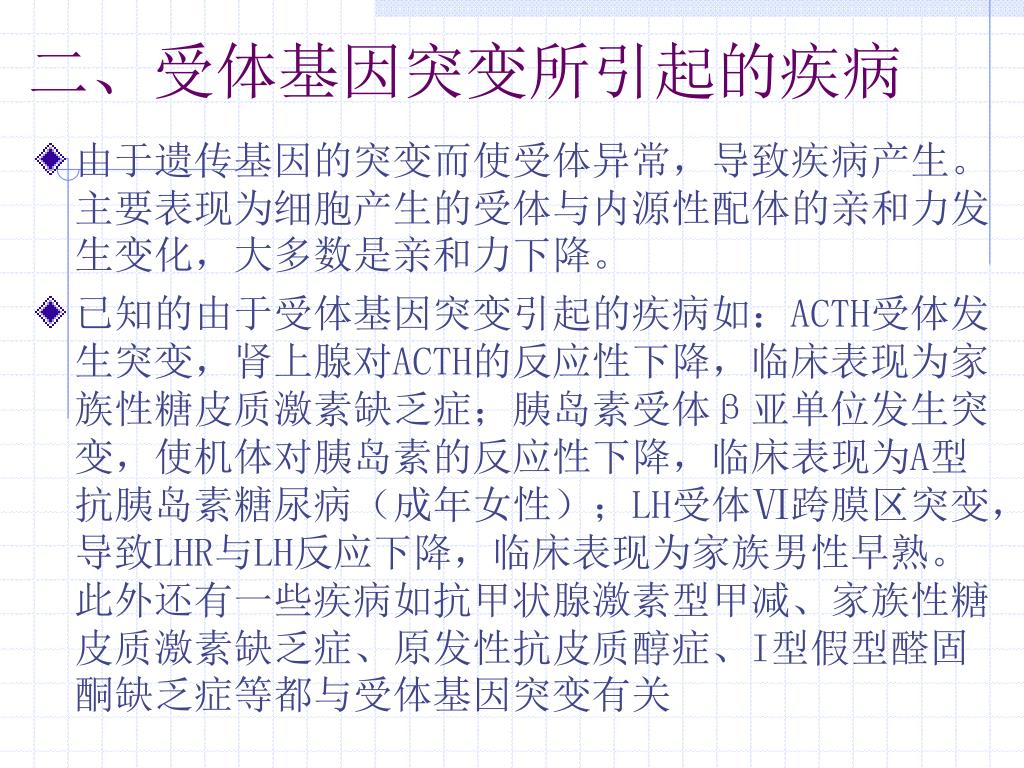 二、受体基因突变所引起的疾病

由于遗传基因的突变而使受体异常，导致疾病产生。主要表现为细胞产生的受体与内源性配体的亲和力发生变化，大多数是亲和力下降。

已知的由于受体基因突变引起的疾病如：ACTH受体发生突变，肾上腺对ACTH的反应性下降，临床表现为家族性糖皮质激素缺乏症；胰岛素受体β亚单位发生突变，使机体对胰岛素的反应性下降，临床表现为A型抗胰岛素糖尿病（成年女性）；LH受体Ⅵ跨膜区突变，导致LHR与LH反应下降，临床表现为家族男性早熟。此外还有一些疾病如抗甲状腺激素型甲减、家族性糖皮质激素缺乏症、原发性抗皮质醇症、I型假型醛固酮缺乏症等都与受体基因突变有关